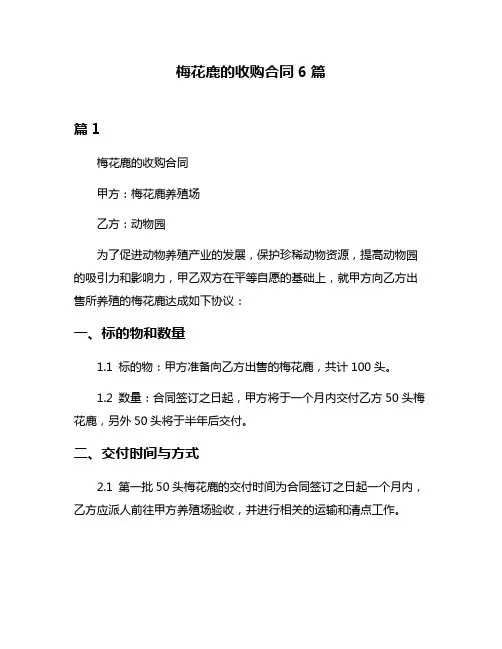 梅花鹿的收购合同 6 篇

篇 1

梅花鹿的收购合同

甲方：梅花鹿养殖场

乙方：动物园

为了促进动物养殖产业的发展，保护珍稀动物资源，提高动物园的吸引力和影响力，甲乙双方在平等自愿的基础上，就甲方向乙方出售所养殖的梅花鹿达成如下协议：

一、标的物和数量

1.1 标的物：甲方准备向乙方出售的梅花鹿，共计 100 头。

1.2 数量：合同签订之日起，甲方将于一个月内交付乙方 50 头梅花鹿，另外 50 头将于半年后交付。

二、交付时间与方式

2.1 第一批 50 头梅花鹿的交付时间为合同签订之日起一个月内，乙方应派人前往甲方养殖场验收，并进行相关的运输和清点工作。